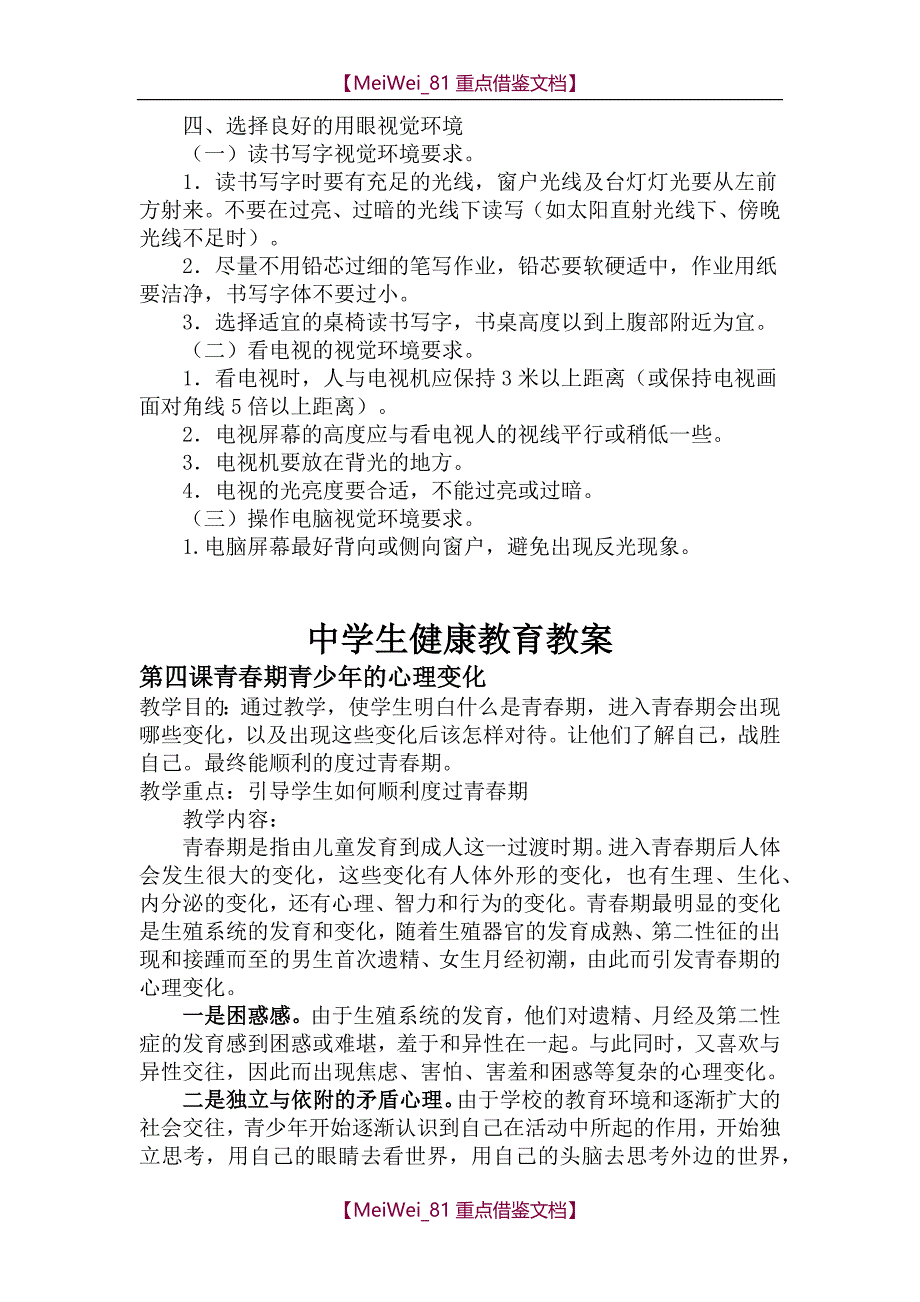 【MeiWei_81 重点借鉴文档】

四、选择良好的用眼视觉环境

（一）读书写字视觉环境要求。

1．读书写字时要有充足的光线，窗户光线及台灯灯光要从左前方射来。不要在过亮、过暗的光线下读写（如太阳直射光线下、傍晚光线不足时）。

2．尽量不用铅芯过细的笔写作业，铅芯要软硬适中，作业用纸要洁净，书写字体不要过小。

3．选择适宜的桌椅读书写字，书桌高度以到上腹部附近为宜。

（二）看电视的视觉环境要求。

1．看电视时，人与电视机应保持 3 米以上距离（或保持电视画面对角线 5 倍以上距离）。

2．电视屏幕的高度应与看电视人的视线平行或稍低一些。

3．电视机要放在背光的地方。

4．电视的光亮度要合适，不能过亮或过暗。

（三）操作电脑视觉环境要求。

1.电脑屏幕最好背向或侧向窗户，避免出现反光现象。

中学生健康教育教案

第四课青春期青少年的心理变化

教学目的：通过教学，使学生明白什么是青春期，进入青春期会出现哪些变化，以及出现这些变化后该怎样对待。让他们了解自己，战胜自己。最终能顺利的度过青春期。

教学重点：引导学生如何顺利度过青春期

教学内容：

青春期是指由儿童发育到成人这一过渡时期。进入青春期后人体会发生很大的变化，这些变化有人体外形的变化，也有生理、生化、内分泌的变化，还有心理、智力和行为的变化。青春期最明显的变化是生殖系统的发育和变化，随着生殖器官的发育成熟、第二性征的出现和接踵而至的男生首次遗精、女生月经初潮，由此而引发青春期的心理变化。

一是困惑感。由于生殖系统的发育，他们对遗精、月经及第二性症的发育感到困惑或难堪，羞于和异性在一起。与此同时，又喜欢与异性交往，因此而出现焦虑、害怕、害羞和困惑等复杂的心理变化。

二是独立与依附的矛盾心理。由于学校的教育环境和逐渐扩大的社会交往，青少年开始逐渐认识到自己在活动中所起的作用，开始独立思考，用自己的眼睛去看世界，用自己的头脑去思考外边的世界，

【MeiWei_81 重点借鉴文档】